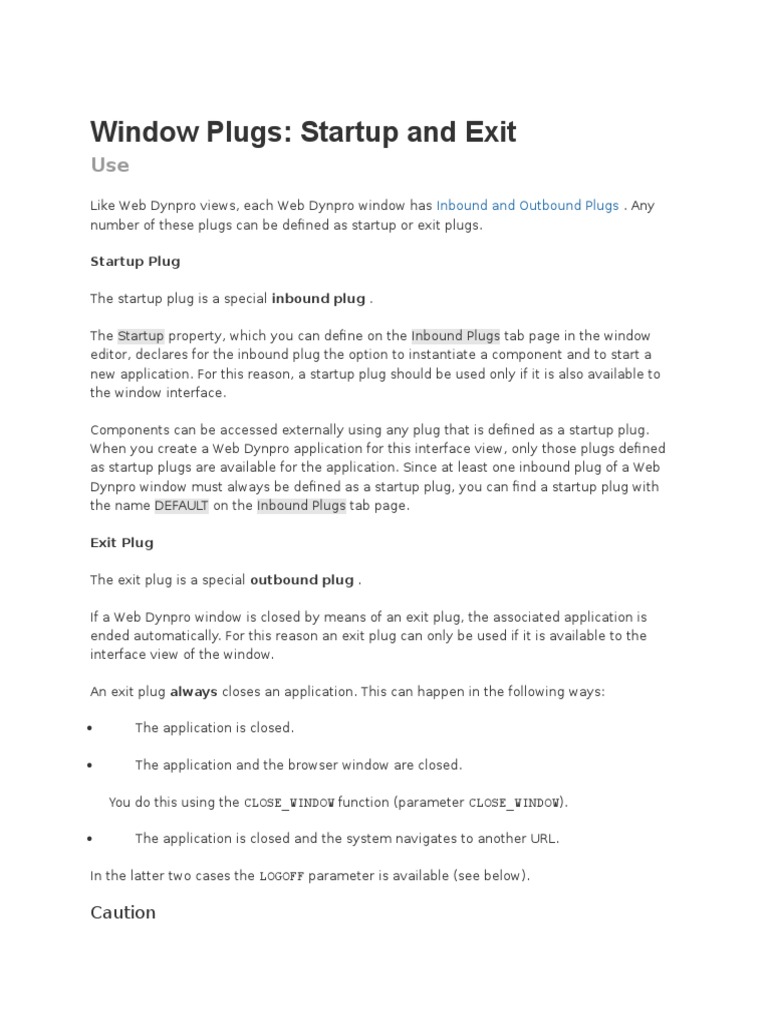 Window Plugs: Startup and Exit

Use

Like Web Dynpro views, each Web Dynpro window has Inbound and Outbound Plugs . Any number of these plugs can be defined as startup or exit plugs.

Startup Plug

The startup plug is a special inbound plug .

The Startup property, which you can define on the Inbound Plugs tab page in the window editor, declares for the inbound plug the option to instantiate a component and to start a new application. For this reason, a startup plug should be used only if it is also available to the window interface.

Components can be accessed externally using any plug that is defined as a startup plug. When you create a Web Dynpro application for this interface view, only those plugs defined as startup plugs are available for the application. Since at least one inbound plug of a Web Dynpro window must always be defined as a startup plug, you can find a startup plug with the name DEFAULT on the Inbound Plugs tab page.

Exit Plug

The exit plug is a special outbound plug .

If a Web Dynpro window is closed by means of an exit plug, the associated application is ended automatically. For this reason an exit plug can only be used if it is available to the interface view of the window.

An exit plug always closes an application. This can happen in the following ways:

• The application is closed.

• The application and the browser window are closed.

You do this using the CLOSE_WINDOW function (parameter CLOSE_WINDOW).

• The application is closed and the system navigates to another URL.

In the latter two cases the LOGOFF parameter is available (see below).

Caution